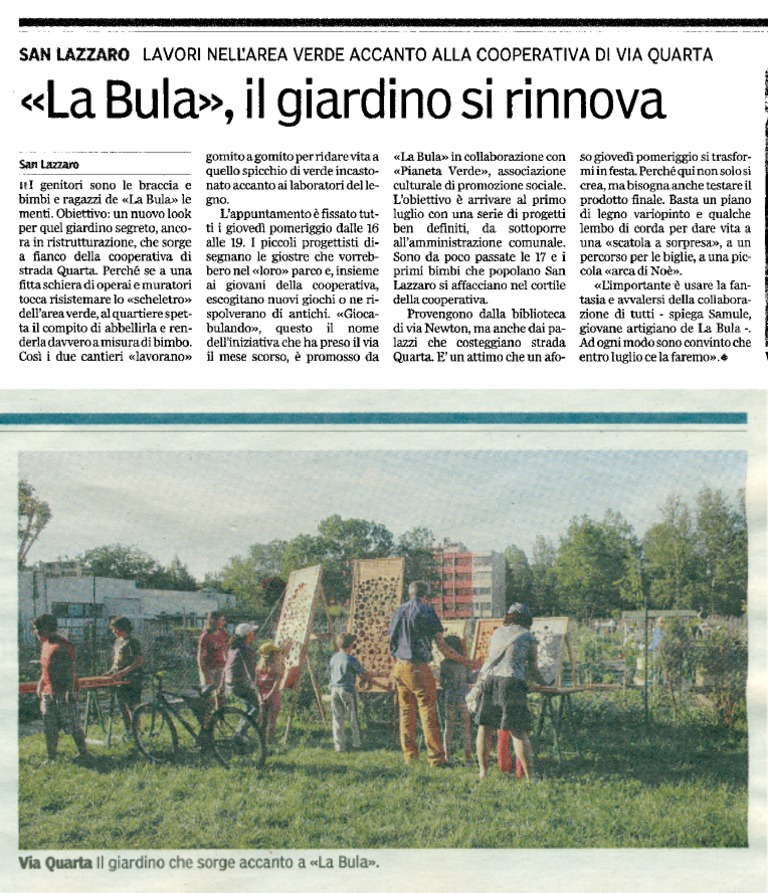 SAN LAZZARO LAVORI NELL'AREA VERDE ACCANTO ALLA COOPERATIVA DI VIA QUARTA

«La Bula», il giardino si rinnova

San Lazzaro

I genitori sono le braccia e bimbi e ragazzi de «La Bula» le menti. Obiettivo: un nuovo look per quel giardino segreto, ancora in ristrutturazione, che sorge a fianco della cooperativa di strada Quarta. Perché se a una fitta schiera di operai e muratori tocca risistemare lo «scheletro» dell'area verde, al quartiere spetta il compito di abbellirla e renderla davvero a misura di bimbo. Così i due cantieri «lavorano» gomito a gomito per ridare vita a quello spicchio di verde incastonato accanto ai laboratori del legno.

L'appuntamento è fissato tutti i giovedì pomeriggio dalle 16 alle 19. I piccoli progettisti disegnano le giostre che vorrebbero nel «loro» parco e, insieme ai giovani della cooperativa, escogitano nuovi giochi o ne rispolverano di antichi. «Giocabulando», questo il nome dell'iniziativa che ha preso il via il mese scorso, è promosso da «La Bula» in collaborazione con «Pianeta Verde», associazione culturale di promozione sociale. L'obiettivo è arrivare al primo luglio con una serie di progetti ben definiti, da sottoporre all'amministrazione comunale. Sono da poco passate le 17 e i primi bimbi che popolano San Lazzaro si affacciano nel cortile della cooperativa.

Provengono dalla biblioteca di via Newton, ma anche dai palazzi che costeggiano strada Quarta. E' un attimo che un afoso giovedì pomeriggio si trasformi in festa. Perché qui non solo si crea, ma bisogna anche testare il prodotto finale. Basta un piano di legno variopinto e qualche lembo di corda per dare vita a una «scatola a sorpresa», a un percorso per le biglie, a una piccola «arca di Noè».

«L'importante è usare la fantasia e avvalersi della collaborazione di tutti - spiega Samule, giovane artigiano de La Bula -. Ad ogni modo sono convinto che entro luglio ce la faremo».

Via Quarta Il giardino che sorge accanto a «La Bula».